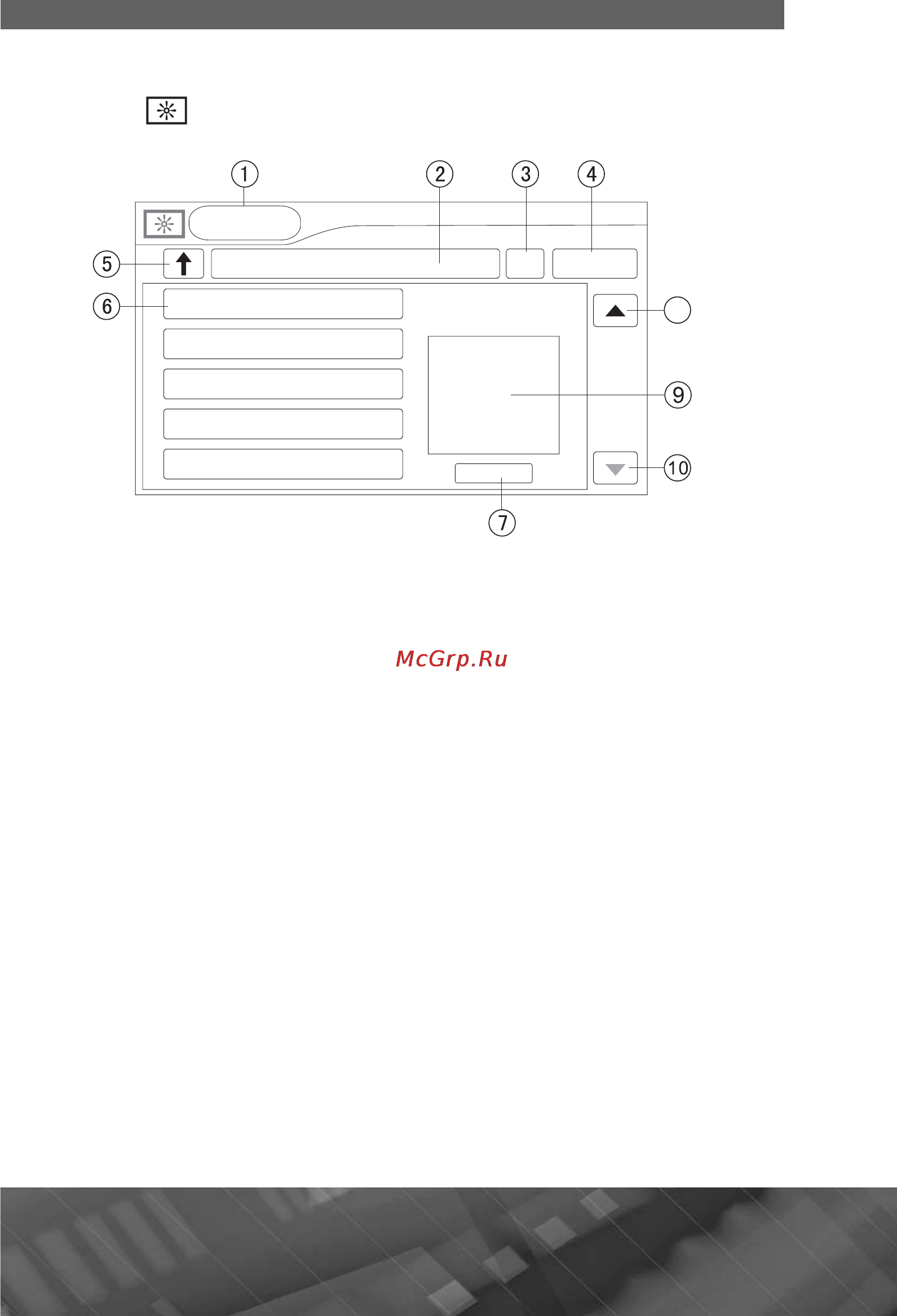 1 2 3 4
5
6
9
10
7

McGrp.Ru